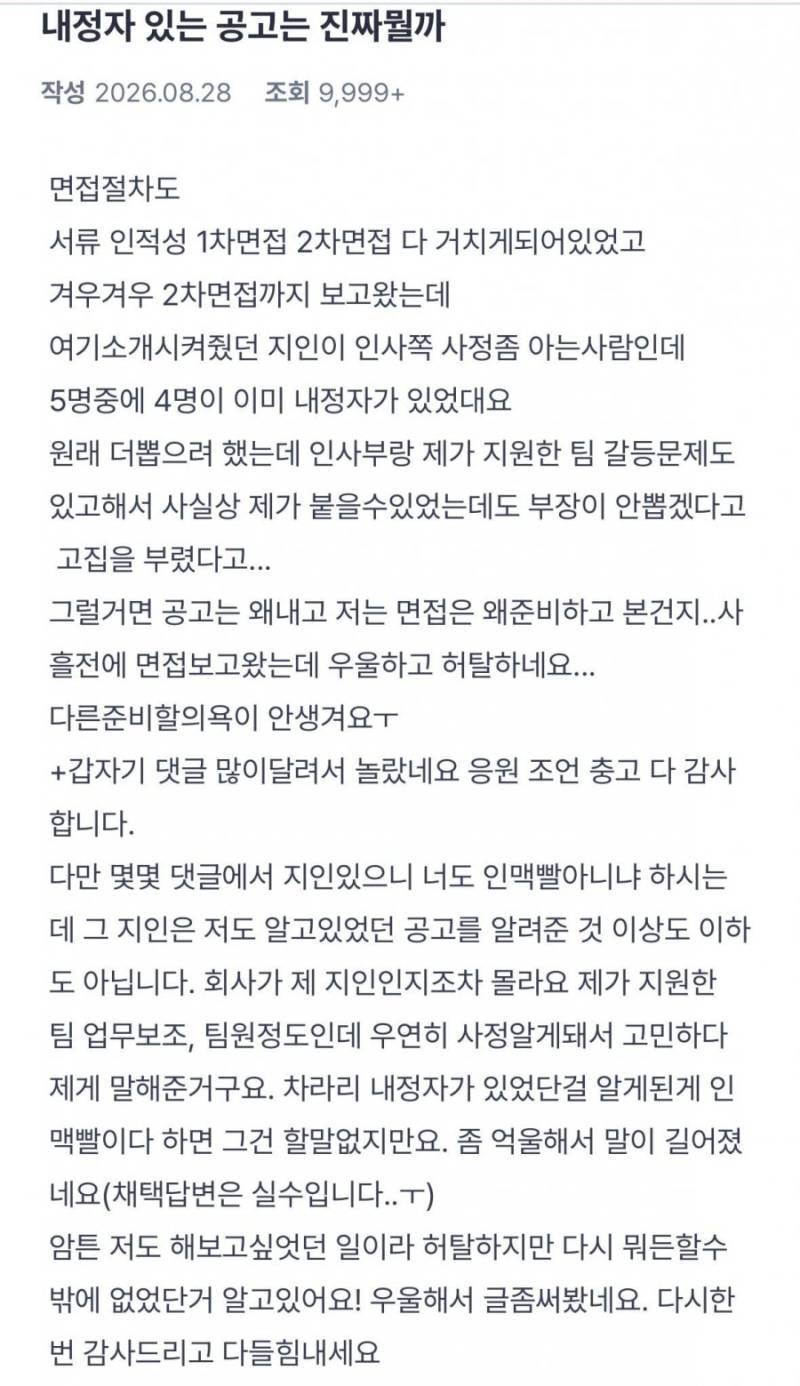 내정자 있는 공고는 진짜뭘까

작성 2026.08.28 조회 9,999+

면접절차도
서류 인적성 1차면접 2차면접 다 거치게되어있었고
겨우겨우 2차면접까지 보고왔는데
여기소개시켜줬던 지인이 인사쪽 사정좀 아는사람인데
5명중에 4명이 이미 내정자가 있었대요
원래 더뽑으려 했는데 인사부랑 제가 지원한 팀 갈등문제도 있고해서 사실상 제가 붙을수있었는데도 부장이 안뽑겠다고 고집을 부렸다고...
그럴거면 공고는 왜내고 저는 면접은 왜준비하고 본건지..사흘전에 면접보고왔는데 우울하고 허탈하네요...
다른준비할의욕이 안생겨요ㅜ
+갑자기 댓글 많이달려서 놀랐네요 응원 조언 충고 다 감사합니다.
다만 몇몇 댓글에서 지인있으니 너도 인맥빨아니냐 하시는데 그 지인은 저도 알고있었던 공고를 알려준 것 이상도 이하도 아닙니다. 회사가 제 지인인지조차 몰라요 제가 지원한 팀 업무보조, 팀원정도인데 우연히 사정알게돼서 고민하다 제게 말해준거구요. 차라리 내정자가 있었단걸 알게된게 인맥빨이다 하면 그건 할말없지만요. 좀 억울해서 말이 길어졌네요(채택답변은 실수입니다..ㅜ)
암튼 저도 해보고싶엇던 일이라 허탈하지만 다시 뭐든할수밖에 없었단거 알고있어요! 우울해서 글좀써봤네요. 다시한번 감사드리고 다들힘내세요